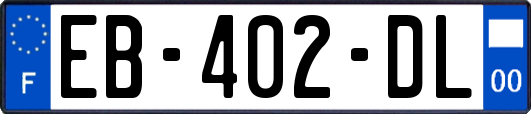 F
EB-402-DL
00